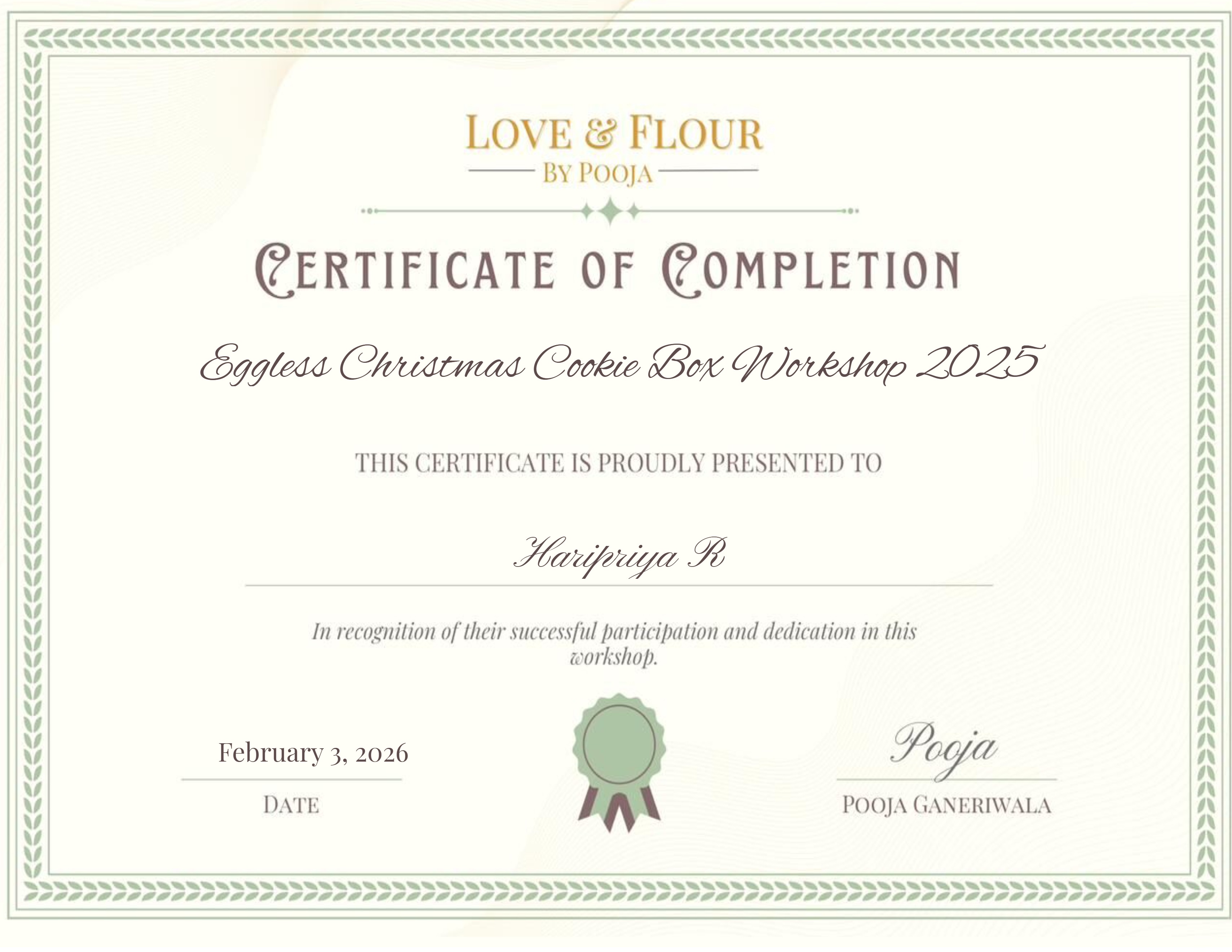 LOVE & FLOUR
BY POOJA

CERTIFICATE OF COMPLETION

Eggless Christmas Cookie Box Workshop 2025

THIS CERTIFICATE IS PROUDLY PRESENTED TO

Haripriya R

In recognition of their successful participation and dedication in this workshop.

February 3, 2026
DATE

Pooja
POOJA GANERIWALA